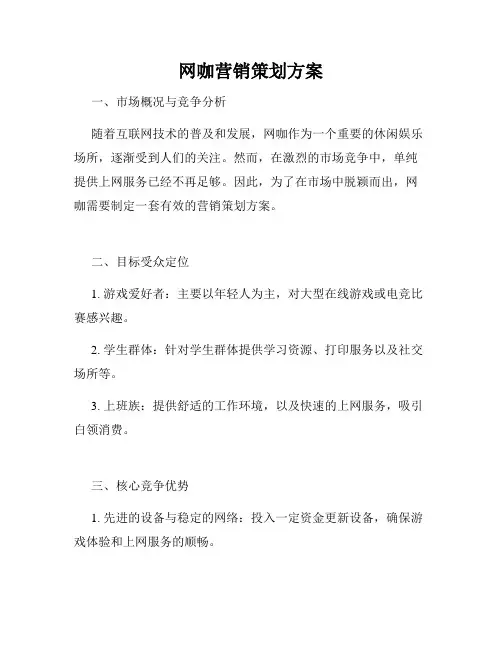 网咖营销策划方案

一、市场概况与竞争分析

随着互联网技术的普及和发展，网咖作为一个重要的休闲娱乐场所，逐渐受到人们的关注。然而，在激烈的市场竞争中，单纯提供上网服务已经不再足够。因此，为了在市场中脱颖而出，网咖需要制定一套有效的营销策划方案。

二、目标受众定位

1. 游戏爱好者：主要以年轻人为主，对大型在线游戏或电竞比赛感兴趣。

2. 学生群体：针对学生群体提供学习资源、打印服务以及社交场所等。

3. 上班族：提供舒适的工作环境，以及快速的上网服务，吸引白领消费。

三、核心竞争优势

1. 先进的设备与稳定的网络：投入一定资金更新设备，确保游戏体验和上网服务的顺畅。